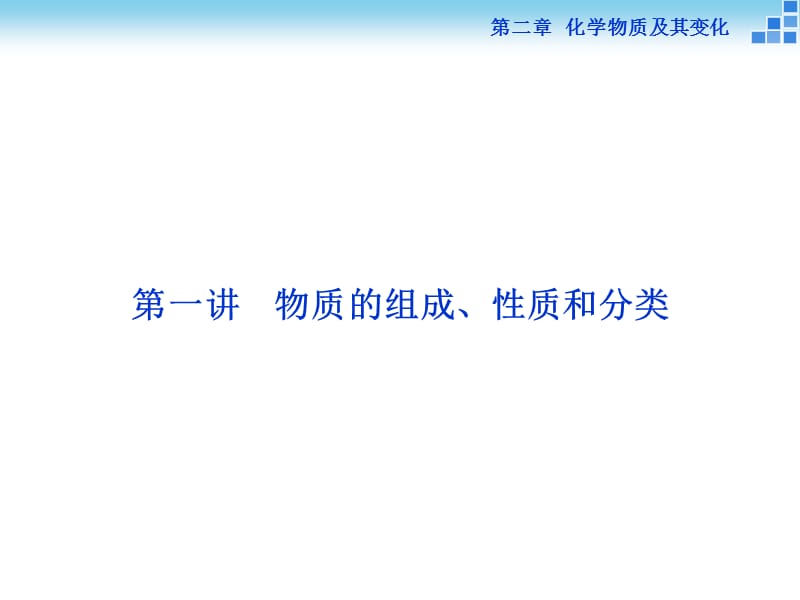 第二章　化学物质及其变化

第一讲　物质的组成、性质和分类